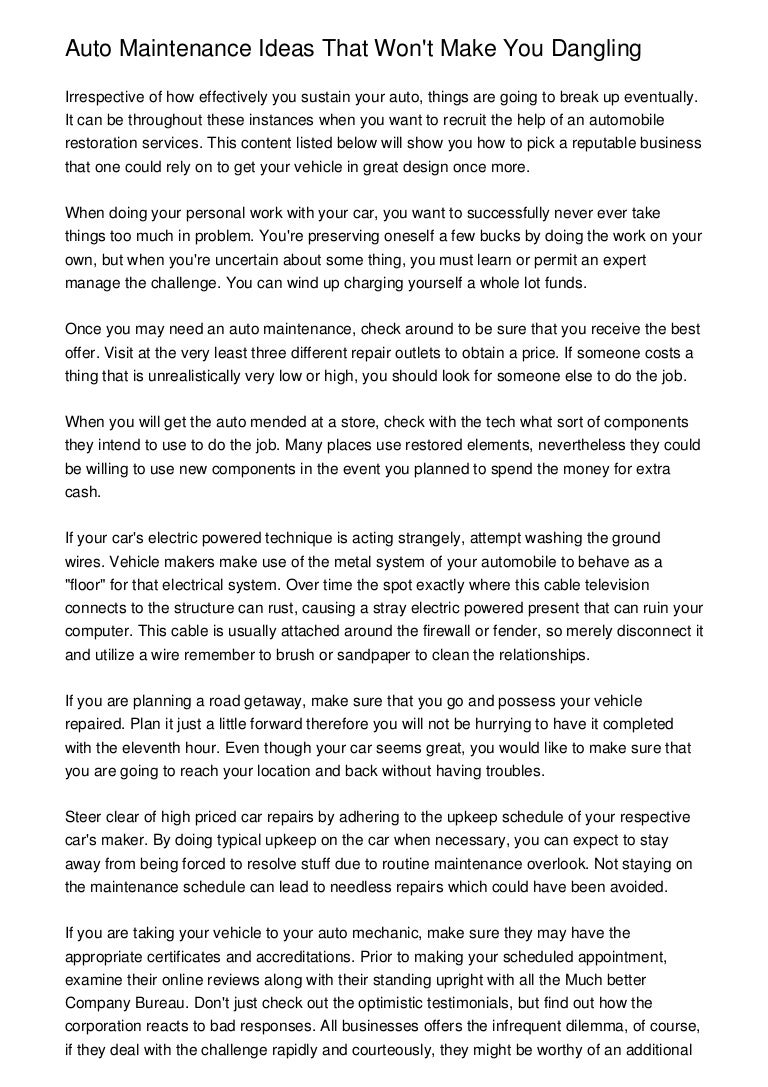 Auto Maintenance Ideas That Won't Make You Dangling

Irrespective of how effectively you sustain your auto, things are going to break up eventually. It can be throughout these instances when you want to recruit the help of an automobile restoration services. This content listed below will show you how to pick a reputable business that one could rely on to get your vehicle in great design once more.

When doing your personal work with your car, you want to successfully never ever take things too much in problem. You're preserving oneself a few bucks by doing the work on your own, but when you're uncertain about some thing, you must learn or permit an expert manage the challenge. You can wind up charging yourself a whole lot funds.

Once you may need an auto maintenance, check around to be sure that you receive the best offer. Visit at the very least three different repair outlets to obtain a price. If someone costs a thing that is unrealistically very low or high, you should look for someone else to do the job.

When you will get the auto mended at a store, check with the tech what sort of components they intend to use to do the job. Many places use restored elements, nevertheless they could be willing to use new components in the event you planned to spend the money for extra cash.

If your car's electric powered technique is acting strangely, attempt washing the ground wires. Vehicle makers make use of the metal system of your automobile to behave as a "floor" for that electrical system. Over time the spot exactly where this cable television connects to the structure can rust, causing a stray electric powered present that can ruin your computer. This cable is usually attached around the firewall or fender, so merely disconnect it and utilize a wire remember to brush or sandpaper to clean the relationships.

If you are planning a road getaway, make sure that you go and possess your vehicle repaired. Plan it just a little forward therefore you will not be hurrying to have it completed with the eleventh hour. Even though your car seems great, you would like to make sure that you are going to reach your location and back without having troubles.

Steer clear of high priced car repairs by adhering to the upkeep schedule of your respective car's maker. By doing typical upkeep on the car when necessary, you can expect to stay away from being forced to resolve stuff due to routine maintenance overlook. Not staying on the maintenance schedule can lead to needless repairs which could have been avoided.

If you are taking your vehicle to your auto mechanic, make sure they may have the appropriate certificates and accreditations. Prior to making your scheduled appointment, examine their online reviews along with their standing upright with all the Much better Company Bureau. Don't just check out the optimistic testimonials, but find out how the corporation reacts to bad responses. All businesses offers the infrequent dilemma, of course, if they deal with the challenge rapidly and courteously, they might be worthy of an additional